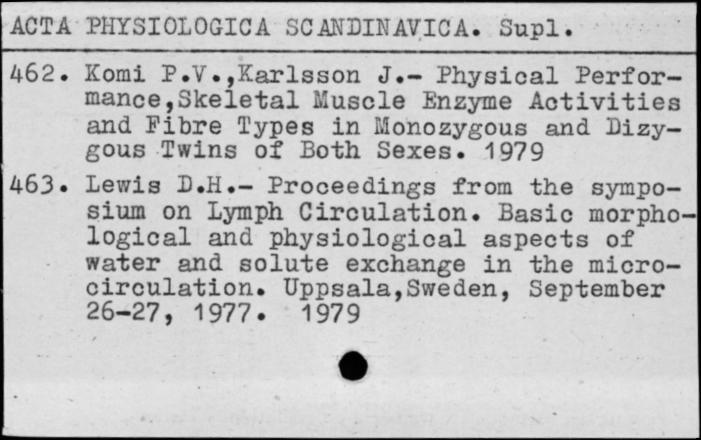 ACTA PHYSIOLOGICA SCANDINAVICA. Supl.

462. Komi P.V.,Karlsson J.- Physical Performance,Skeletal Muscle Enzyme Activities and Fibre Types in Monozygous and Dizygous Twins of Both Sexes. 1979

463. Lewis D.H.- Proceedings from the symposium on Lymph Circulation. Basic morphological and physiological aspects of water and solute exchange in the microcirculation. Uppsala,Sweden, September 26-27, 1977. 1979